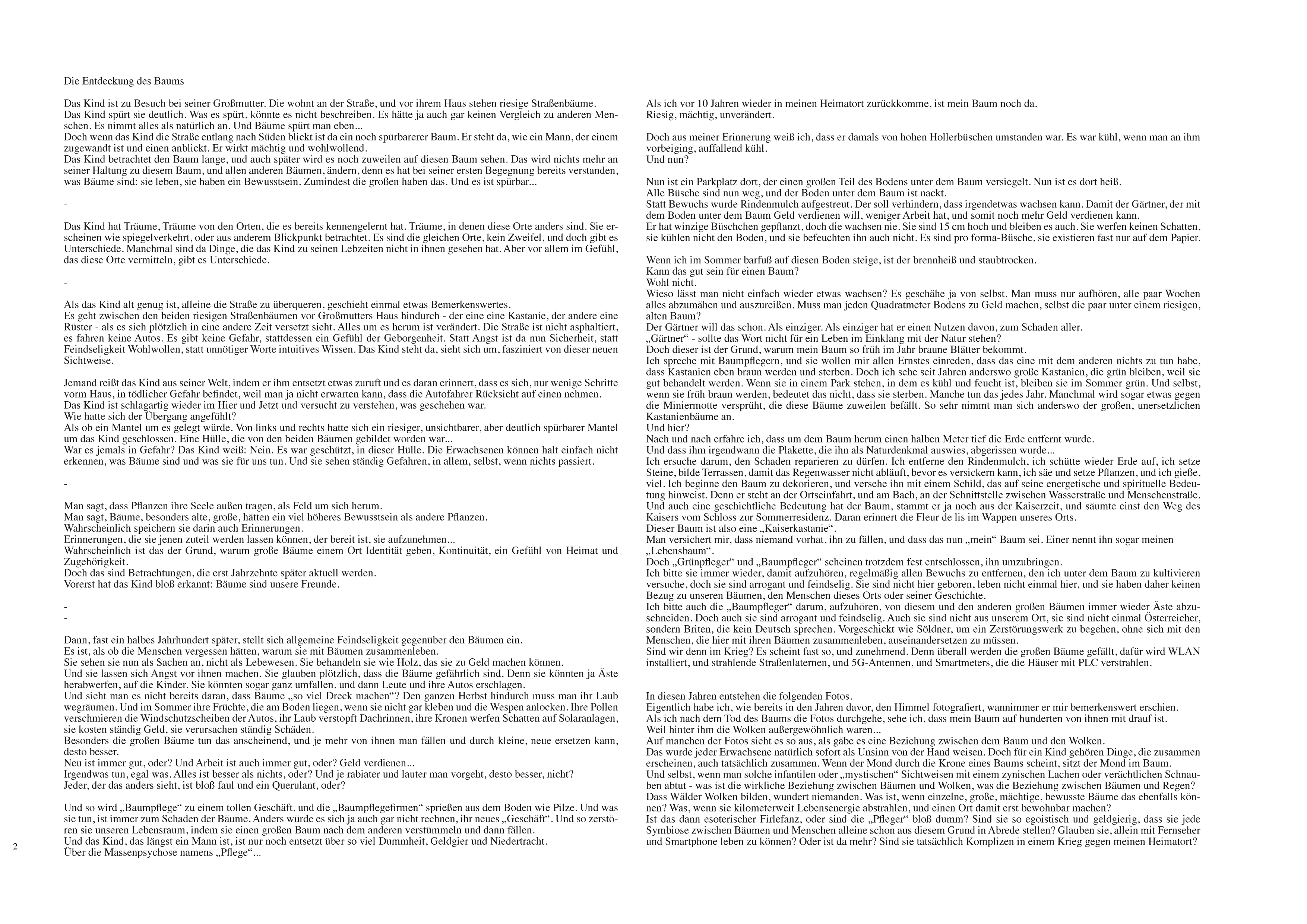 Die Entdeckung des Baums

Das Kind ist zu Besuch bei seiner Großmutter. Die wohnt an der Straße, und vor ihrem Haus stehen riesige Straßenbäume.
Das Kind spürt sie deutlich. Was es spürt, könnte es nicht beschreiben. Es hätte ja auch gar keinen Vergleich zu anderen Menschen. Es nimmt alles als natürlich an. Und Bäume spürt man eben...
Doch wenn das Kind die Straße entlang nach Süden blickt ist da ein noch spürbarerer Baum. Er steht da, wie ein Mann, der einem zugewandt ist und einen anblickt. Er wirkt mächtig und wohlwollend.
Das Kind betrachtet den Baum lange, und auch später wird es noch zuweilen auf diesen Baum sehen. Das wird nichts mehr an seiner Haltung zu diesem Baum, und allen anderen Bäumen, ändern, denn es hat bei seiner ersten Begegnung bereits verstanden, was Bäume sind: sie leben, sie haben ein Bewusstsein. Zumindest die großen haben das. Und es ist spürbar...

-

Das Kind hat Träume, Träume von den Orten, die es bereits kennengelernt hat. Träume, in denen diese Orte anders sind. Sie erscheinen wie spiegelverkehrt, oder aus anderem Blickpunkt betrachtet. Es sind die gleichen Orte, kein Zweifel, und doch gibt es Unterschiede. Manchmal sind da Dinge, die das Kind zu seinen Lebzeiten nicht in ihnen gesehen hat. Aber vor allem im Gefühl, das diese Orte vermitteln, gibt es Unterschiede.

-

Als das Kind alt genug ist, alleine die Straße zu überqueren, geschieht einmal etwas Bemerkenswertes.
Es geht zwischen den beiden riesigen Straßenbäumen vor Großmutters Haus hindurch - der eine eine Kastanie, der andere eine Rüster - als es sich plötzlich in eine andere Zeit versetzt sieht. Alles um es herum ist verändert. Die Straße ist nicht asphaltiert, es fahren keine Autos. Es gibt keine Gefahr, stattdessen ein Gefühl der Geborgenheit. Statt Angst ist da nun Sicherheit, statt Feindseligkeit Wohlwollen, statt unnötiger Worte intuitives Wissen. Das Kind steht da, sieht sich um, fasziniert von dieser neuen Sichtweise.

Jemand reißt das Kind aus seiner Welt, indem er ihm entsetzt etwas zuruft und es daran erinnert, dass es sich, nur wenige Schritte vorm Haus, in tödlicher Gefahr befindet, weil man ja nicht erwarten kann, dass die Autofahrer Rücksicht auf einen nehmen.
Das Kind ist schlagartig wieder im Hier und Jetzt und versucht zu verstehen, was geschehen war.
Wie hatte sich der Übergang angefühlt?
Als ob ein Mantel um es gelegt würde. Von links und rechts hatte sich ein riesiger, unsichtbarer, aber deutlich spürbarer Mantel um das Kind geschlossen. Eine Hülle, die von den beiden Bäumen gebildet worden war...
War es jemals in Gefahr? Das Kind weiß: Nein. Es war geschützt, in dieser Hülle. Die Erwachsenen können halt einfach nicht erkennen, was Bäume sind und was sie für uns tun. Und sie sehen ständig Gefahren, in allem, selbst, wenn nichts passiert.

-

Man sagt, dass Pflanzen ihre Seele außen tragen, als Feld um sich herum.
Man sagt, Bäume, besonders alte, große, hätten ein viel höheres Bewusstsein als andere Pflanzen.
Wahrscheinlich speichern sie darin auch Erinnerungen.
Erinnerungen, die sie jenen zuteil werden lassen können, der bereit ist, sie aufzunehmen...
Wahrscheinlich ist das der Grund, warum große Bäume einem Ort Identität geben, Kontinuität, ein Gefühl von Heimat und Zugehörigkeit.
Doch das sind Betrachtungen, die erst Jahrzehnte später aktuell werden.
Vorerst hat das Kind bloß erkannt: Bäume sind unsere Freunde.

-
-

Dann, fast ein halbes Jahrhundert später, stellt sich allgemeine Feindseligkeit gegenüber den Bäumen ein.
Es ist, als ob die Menschen vergessen hätten, warum sie mit Bäumen zusammenleben.
Sie sehen sie nun als Sachen an, nicht als Lebewesen. Sie behandeln sie wie Holz, das sie zu Geld machen können.
Und sie lassen sich Angst vor ihnen machen. Sie glauben plötzlich, dass die Bäume gefährlich sind. Denn sie könnten ja Äste herabwerfen, auf die Kinder. Sie könnten sogar ganz umfallen, und dann Leute und ihre Autos erschlagen.
Und sieht man es nicht bereits daran, dass Bäume „so viel Dreck machen“? Den ganzen Herbst hindurch muss man ihr Laub wegräumen. Und im Sommer ihre Früchte, die am Boden liegen, wenn sie nicht gar kleben und die Wespen anlocken. Ihre Pollen verschmieren die Windschutzscheiben der Autos, ihr Laub verstopft Dachrinnen, ihre Kronen werfen Schatten auf Solaranlagen, sie kosten ständig Geld, sie verursachen ständig Schäden.
Besonders die großen Bäume tun das anscheinend, und je mehr von ihnen man fällen und durch kleine, neue ersetzen kann, desto besser.
Neu ist immer gut, oder? Und Arbeit ist auch immer gut, oder? Geld verdienen...
Irgendwas tun, egal was. Alles ist besser als nichts, oder? Und je rabiater und lauter man vorgeht, desto besser, nicht?
Jeder, der das anders sieht, ist bloß faul und ein Querulant, oder?

Und so wird „Baumpflege“ zu einem tollen Geschäft, und die „Baumpflegefirmen“ sprießen aus dem Boden wie Pilze. Und was sie tun, ist immer zum Schaden der Bäume. Anders würde es sich ja auch gar nicht rechnen, ihr neues „Geschäft“. Und so zerstören sie unseren Lebensraum, indem sie einen großen Baum nach dem anderen verstümmeln und dann fällen.
Und das Kind, das längst ein Mann ist, ist nur noch entsetzt über so viel Dummheit, Geldgier und Niedertracht.
Über die Massenpsychose namens „Pflege“...

2

Als ich vor 10 Jahren wieder in meinen Heimatort zurückkomme, ist mein Baum noch da.
Riesig, mächtig, unverändert.

Doch aus meiner Erinnerung weiß ich, dass er damals von hohen Hollerbüschen umstanden war. Es war kühl, wenn man an ihm vorbeiging, auffallend kühl.
Und nun?

Nun ist ein Parkplatz dort, der einen großen Teil des Bodens unter dem Baum versiegelt. Nun ist es dort heiß.
Alle Büsche sind nun weg, und der Boden unter dem Baum ist nackt.
Statt Bewuchs wurde Rindenmulch aufgestreut. Der soll verhindern, dass irgendetwas wachsen kann. Damit der Gärtner, der mit dem Boden unter dem Baum Geld verdienen will, weniger Arbeit hat, und somit noch mehr Geld verdienen kann.
Er hat winzige Büschchen gepflanzt, doch die wachsen nie. Sie sind 15 cm hoch und bleiben es auch. Sie werfen keinen Schatten, sie kühlen nicht den Boden, und sie befeuchten ihn auch nicht. Es sind pro forma-Büsche, sie existieren fast nur auf dem Papier.

Wenn ich im Sommer barfuß auf diesen Boden steige, ist der brennheiß und staubtrocken.
Kann das gut sein für einen Baum?
Wohl nicht.
Wieso lässt man nicht einfach wieder etwas wachsen? Es geschähe ja von selbst. Man muss nur aufhören, alle paar Wochen alles abzumähen und auszureißen. Muss man jeden Quadratmeter Bodens zu Geld machen, selbst die paar unter einem riesigen, alten Baum?
Der Gärtner will das schon. Als einziger. Als einziger hat er einen Nutzen davon, zum Schaden aller.
„Gärtner“ - sollte das Wort nicht für ein Leben im Einklang mit der Natur stehen?
Doch dieser ist der Grund, warum mein Baum so früh im Jahr braune Blätter bekommt.
Ich spreche mit Baumpflegern, und sie wollen mir allen Ernstes einreden, dass das eine mit dem anderen nichts zu tun habe, dass Kastanien eben braun werden und sterben. Doch ich sehe seit Jahren anderswo große Kastanien, die grün bleiben, weil sie gut behandelt werden. Wenn sie in einem Park stehen, in dem es kühl und feucht ist, bleiben sie im Sommer grün. Und selbst, wenn sie früh braun werden, bedeutet das nicht, dass sie sterben. Manche tun das jedes Jahr. Manchmal wird sogar etwas gegen die Miniermotte versprüht, die diese Bäume zuweilen befällt. So sehr nimmt man sich anderswo der großen, unersetzlichen Kastanienbäume an.
Und hier?
Nach und nach erfahre ich, dass um dem Baum herum einen halben Meter tief die Erde entfernt wurde.
Und dass ihm irgendwann die Plakette, die ihn als Naturdenkmal auswies, abgerissen wurde...
Ich ersuche darum, den Schaden reparieren zu dürfen. Ich entferne den Rindenmulch, ich schütte wieder Erde auf, ich setze Steine, bilde Terrassen, damit das Regenwasser nicht abläuft, bevor es versickern kann, ich säe und setze Pflanzen, und ich gieße, viel. Ich beginne den Baum zu dekorieren, und versehe ihn mit einem Schild, das auf seine energetische und spirituelle Bedeutung hinweist. Denn er steht an der Ortseinfahrt, und am Bach, an der Schnittstelle zwischen Wasserstraße und Menschenstraße.
Und auch eine geschichtliche Bedeutung hat der Baum, stammt er ja noch aus der Kaiserzeit, und säumte einst den Weg des Kaisers vom Schloss zur Sommerresidenz. Daran erinnert die Fleur de lis im Wappen unseres Orts.
Dieser Baum ist also eine „Kaiserkastanie“.
Man versichert mir, dass niemand vorhat, ihn zu fällen, und dass das nun „mein“ Baum sei. Einer nennt ihn sogar meinen „Lebensbaum“.
Doch „Grünpfleger“ und „Baumpfleger“ scheinen trotzdem fest entschlossen, ihn umzubringen.
Ich bitte sie immer wieder, damit aufzuhören, regelmäßig allen Bewuchs zu entfernen, den ich unter dem Baum zu kultivieren versuche, doch sie sind arrogant und feindselig. Sie sind nicht hier geboren, leben nicht einmal hier, und sie haben daher keinen Bezug zu unseren Bäumen, den Menschen dieses Orts oder seiner Geschichte.
Ich bitte auch die „Baumpfleger“ darum, aufzuhören, von diesem und den anderen großen Bäumen immer wieder Äste abzuschneiden. Doch auch sie sind arrogant und feindselig. Auch sie sind nicht aus unserem Ort, sie sind nicht einmal Österreicher, sondern Briten, die kein Deutsch sprechen. Vorgeschickt wie Söldner, um ein Zerstörungswerk zu begehen, ohne sich mit den Menschen, die hier mit ihren Bäumen zusammenleben, auseinandersetzen zu müssen.
Sind wir denn im Krieg? Es scheint fast so, und zunehmend. Denn überall werden die großen Bäume gefällt, dafür wird WLAN installiert, und strahlende Straßenlaternen, und 5G-Antennen, und Smartmeters, die die Häuser mit PLC verstrahlen.

In diesen Jahren entstehen die folgenden Fotos.
Eigentlich habe ich, wie bereits in den Jahren davor, den Himmel fotografiert, wannimmer er mir bemerkenswert erschien.
Als ich nach dem Tod des Baums die Fotos durchgehe, sehe ich, dass mein Baum auf hunderten von ihnen mit drauf ist.
Weil hinter ihm die Wolken außergewöhnlich waren...
Auf manchen der Fotos sieht es so aus, als gäbe es eine Beziehung zwischen dem Baum und den Wolken.
Das wurde jeder Erwachsene natürlich sofort als Unsinn von der Hand weisen. Doch für ein Kind gehören Dinge, die zusammen erscheinen, auch tatsächlich zusammen. Wenn der Mond durch die Krone eines Baums scheint, sitzt der Mond im Baum.
Und selbst, wenn man solche infantilen oder „mystischen“ Sichtweisen mit einem zynischen Lachen oder verächtlichen Schnauben abtut - was ist die wirkliche Beziehung zwischen Bäumen und Wolken, was die Beziehung zwischen Bäumen und Regen?
Dass Wälder Wolken bilden, wundert niemanden. Was ist, wenn einzelne, große, mächtige, bewusste Bäume das ebenfalls können? Was, wenn sie kilometerweit Lebensenergie abstrahlen, und einen Ort damit erst bewohnbar machen?
Ist das dann esoterischer Firlefanz, oder sind die „Pfleger“ bloß dumm? Sind sie so egoistisch und geldgierig, dass sie jede Symbiose zwischen Bäumen und Menschen alleine schon aus diesem Grund in Abrede stellen? Glauben sie, allein mit Fernseher und Smartphone leben zu können? Oder ist da mehr? Sind sie tatsächlich Komplizen in einem Krieg gegen meinen Heimatort?